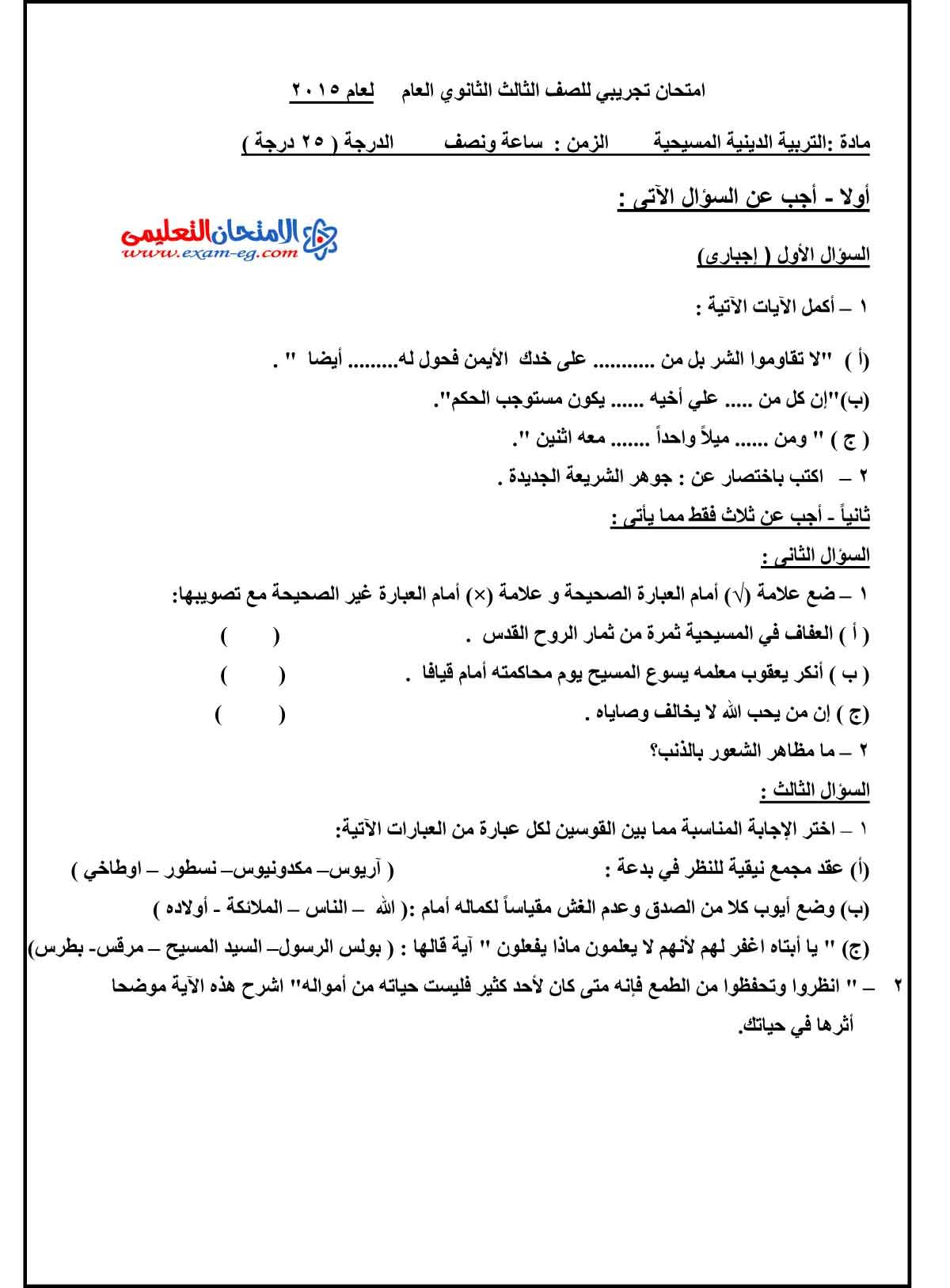 امتحان تجريبي للصف الثالث الثانوي العام لعام ٢٠١٥

مادة :التربية الدينية المسيحية الزمن : ساعة ونصف الدرجة ( ٢٥ درجة )

أولا - أجب عن السؤال الآتى :

الامتحان التعليمى
www.exam-eg.com

السؤال الأول ( إجبارى)

١ – أكمل الآيات الآتية :

(أ ) "لا تقاوموا الشر بل من ........... على خدك الأيمن فحول له......... أيضا " .

(ب)"إن كل من ..... علي أخيه ...... يكون مستوجب الحكم".

( ج ) " ومن ...... ميلاً واحداً ....... معه اثنين ".

٢ – اكتب باختصار عن : جوهر الشريعة الجديدة .

ثانياً - أجب عن ثلاث فقط مما يأتى :

السؤال الثانى :

١ – ضع علامة (√) أمام العبارة الصحيحة و علامة (×) أمام العبارة غير الصحيحة مع تصويبها:

( أ ) العفاف في المسيحية ثمرة من ثمار الروح القدس . ( )

( ب ) أنكر يعقوب معلمه يسوع المسيح يوم محاكمته أمام قيافا . ( )

(ج ) إن من يحب الله لا يخالف وصاياه . ( )

٢ – ما مظاهر الشعور بالذنب؟

السؤال الثالث :

١ – اختر الإجابة المناسبة مما بين القوسين لكل عبارة من العبارات الآتية:

(أ) عقد مجمع نيقية للنظر في بدعة : ( آريوس– مكدونيوس– نسطور – اوطاخي )

(ب) وضع أيوب كلا من الصدق وعدم الغش مقياساً لكماله أمام :( الله – الناس – الملائكة - أولاده )

(ج) " يا أبتاه اغفر لهم لأنهم لا يعلمون ماذا يفعلون " آية قالها : ( بولس الرسول– السيد المسيح – مرقس- بطرس)

٢ – " انظروا وتحفظوا من الطمع فإنه متى كان لأحد كثير فليست حياته من أمواله" اشرح هذه الآية موضحا أثرها في حياتك.